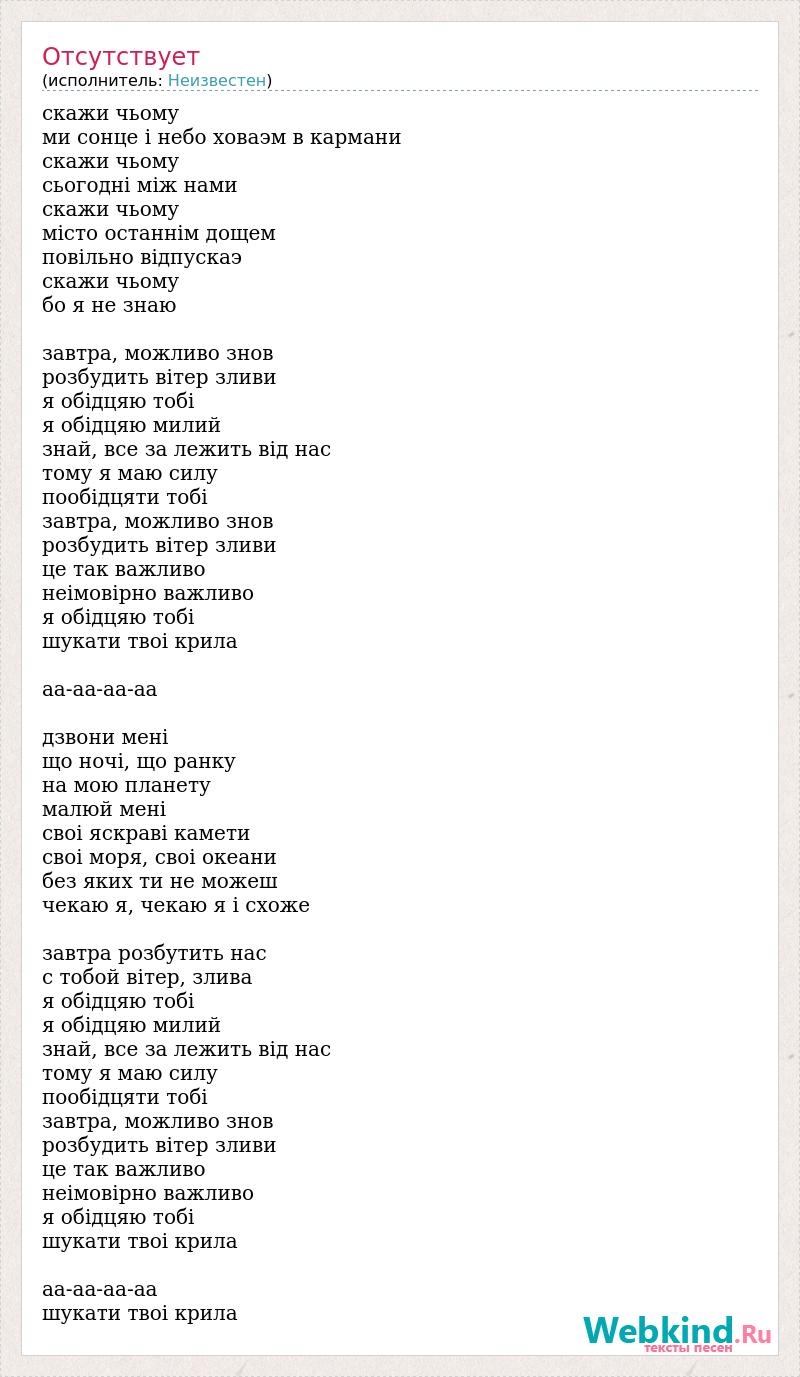 Отсутствует
(исполнитель: Неизвестен)

скажи чьому
ми сонце і небо ховаэм в кармани
скажи чьому
сьогодні між нами
скажи чьому
місто останнім дощем
повільно відпускаэ
скажи чьому
бо я не знаю

завтра, можливо знов
розбудить вітер зливи
я обідцяю тобі
я обідцяю милий
знай, все за лежить від нас
тому я маю силу
пообідцяти тобі
завтра, можливо знов
розбудить вітер зливи
це так важливо
неімовірно важливо
я обідцяю тобі
шукати твоі крила

аа-аа-аа-аа

дзвони мені
що ночі, що ранку
на мою планету
малюй мені
своі яскраві камети
своі моря, своі океани
без яких ти не можеш
чекаю я, чекаю я і схоже

завтра розбутить нас
с тобой вітер, злива
я обідцяю тобі
я обідцяю милий
знай, все за лежить від нас
тому я маю силу
пообідцяти тобі
завтра, можливо знов
розбудить вітер зливи
це так важливо
неімовірно важливо
я обідцяю тобі
шукати твоі крила

аа-аа-аа-аа
шукати твоі крила

Webkind.Ru
тексты песен